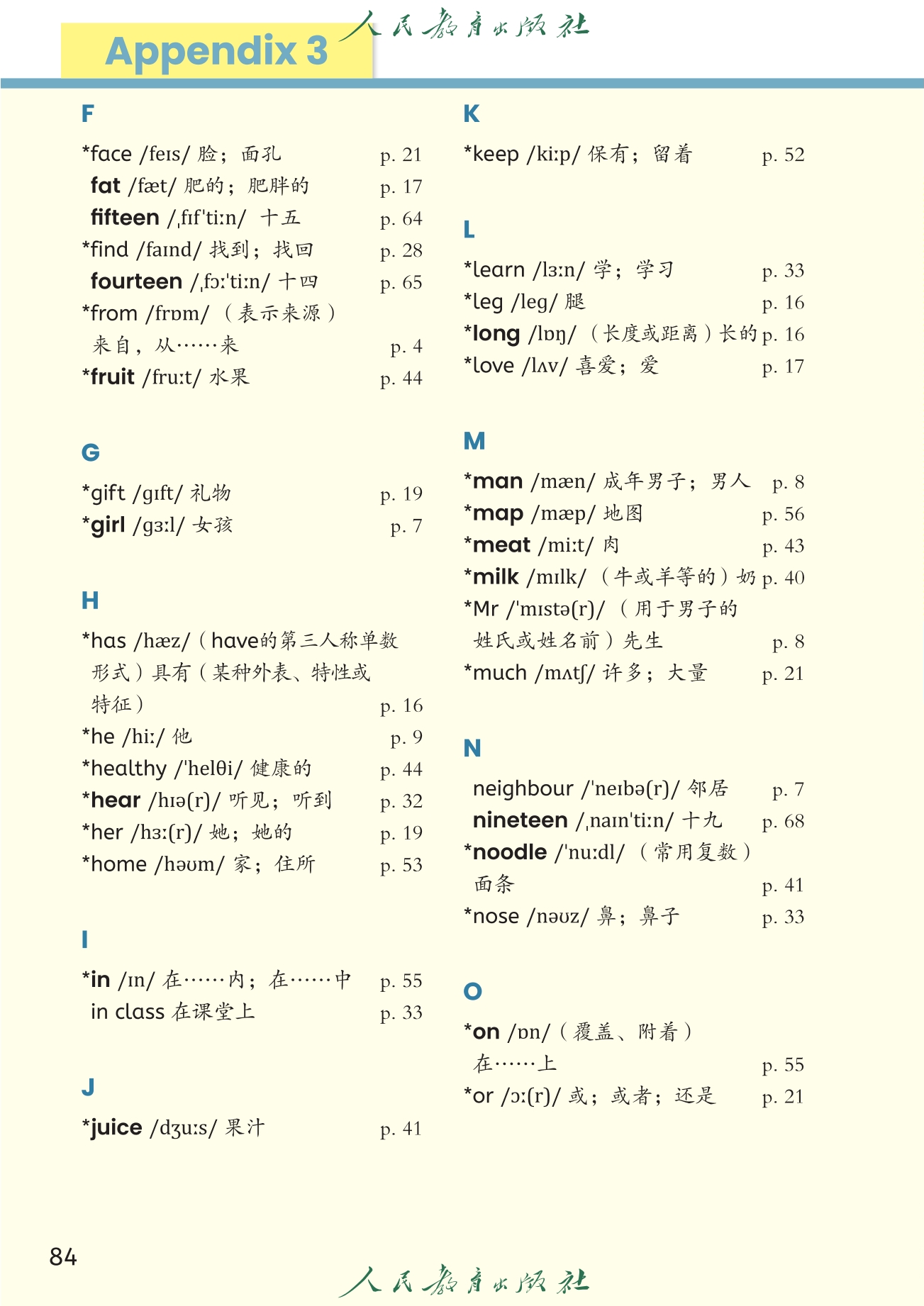 Appendix 3

人民教育出版社

F

*face /feɪs/ 脸；面孔 p. 21
fat /fæt/ 肥的；肥胖的 p. 17
fifteen /ˌfɪfˈtiːn/ 十五 p. 64
*find /faɪnd/ 找到；找回 p. 28
fourteen /ˌfɔːˈtiːn/ 十四 p. 65
*from /frɒm/ （表示来源）来自，从……来 p. 4
*fruit /fruːt/ 水果 p. 44

G

*gift /ɡɪft/ 礼物 p. 19
*girl /ɡɜːl/ 女孩 p. 7

H

*has /hæz/（have的第三人称单数形式）具有（某种外表、特性或特征） p. 16
*he /hiː/ 他 p. 9
*healthy /ˈhelθi/ 健康的 p. 44
*hear /hɪə(r)/ 听见；听到 p. 32
*her /hɜː(r)/ 她；她的 p. 19
*home /həʊm/ 家；住所 p. 53

I

*in /ɪn/ 在……内；在……中 p. 55
in class 在课堂上 p. 33

J

*juice /dʒuːs/ 果汁 p. 41

K

*keep /kiːp/ 保有；留着 p. 52

L

*learn /lɜːn/ 学；学习 p. 33
*leg /leɡ/ 腿 p. 16
*long /lɒŋ/ （长度或距离）长的 p. 16
*love /lʌv/ 喜爱；爱 p. 17

M

*man /mæn/ 成年男子；男人 p. 8
*map /mæp/ 地图 p. 56
*meat /miːt/ 肉 p. 43
*milk /mɪlk/ （牛或羊等的）奶 p. 40
*Mr /ˈmɪstə(r)/ （用于男子的姓氏或姓名前）先生 p. 8
*much /mʌtʃ/ 许多；大量 p. 21

N

neighbour /ˈneɪbə(r)/ 邻居 p. 7
nineteen /ˌnaɪnˈtiːn/ 十九 p. 68
*noodle /ˈnuːdl/ （常用复数）面条 p. 41
*nose /nəʊz/ 鼻；鼻子 p. 33

O

*on /ɒn/（覆盖、附着）在……上 p. 55
*or /ɔː(r)/ 或；或者；还是 p. 21

84

人民教育出版社